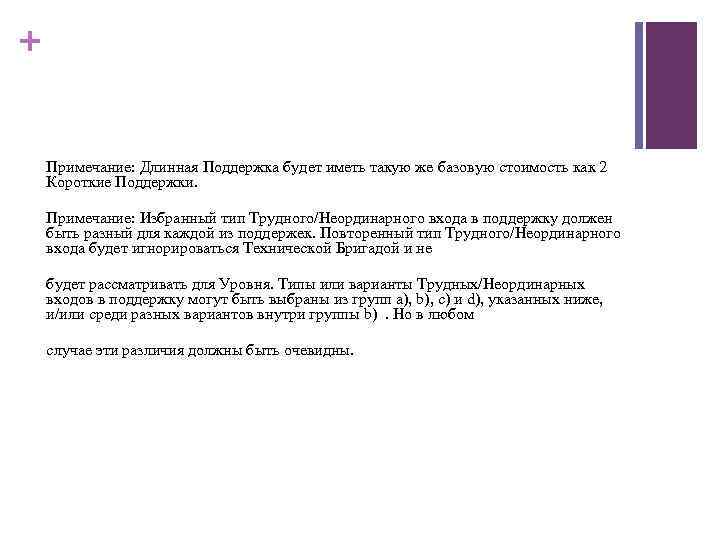 +

Примечание: Длинная Поддержка будет иметь такую же базовую стоимость как 2 Короткие Поддержки.

Примечание: Избранный тип Трудного/Неординарного входа в поддержку должен быть разный для каждой из поддержек. Повторенный тип Трудного/Неординарного входа будет игнорироваться Технической Бригадой и не

будет рассматривать для Уровня. Типы или варианты Трудных/Неординарных входов в поддержку могут быть выбраны из групп a), b), c) и d), указанных ниже, и/или среди разных вариантов внутри группы b) . Но в любом

случае эти различия должны быть очевидны.